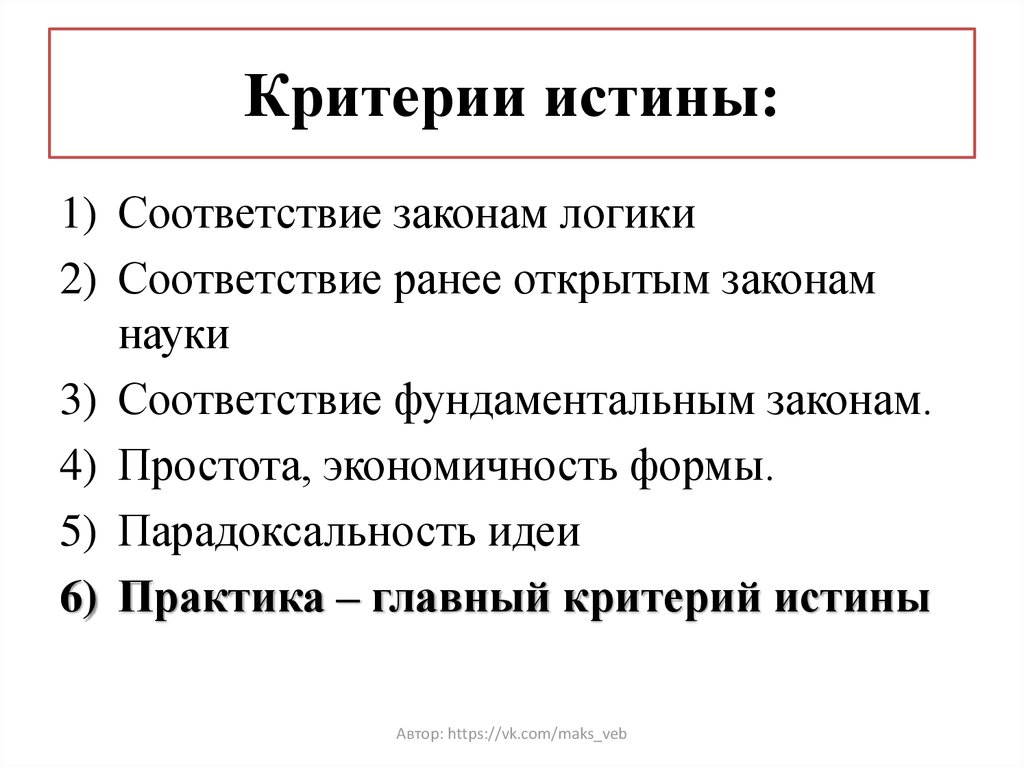 Критерии истины:

1) Соответствие законам логики
2) Соответствие ранее открытым законам науки
3) Соответствие фундаментальным законам.
4) Простота, экономичность формы.
5) Парадоксальность идеи
6) Практика – главный критерий истины

Автор: https://vk.com/maks_veb